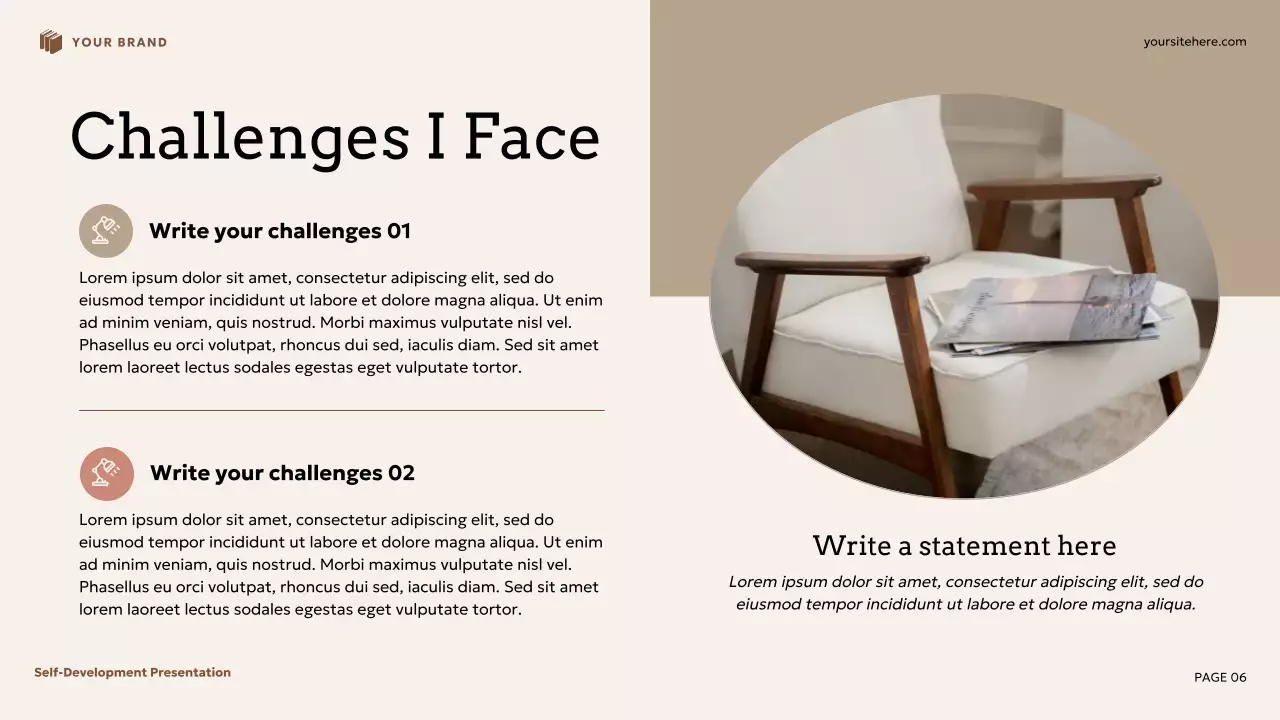 YOUR BRAND

yoursitehere.com

Challenges I Face

Write your challenges 01

Lorem ipsum dolor sit amet, consectetur adipiscing elit, sed do eiusmod tempor incididunt ut labore et dolore magna aliqua. Ut enim ad minim veniam, quis nostrud. Morbi maximus vulputate nisl vel. Phasellus eu orci volutpat, rhoncus dui sed, iaculis diam. Sed sit amet lorem laoreet lectus sodales egestas eget vulputate tortor.

Write your challenges 02

Lorem ipsum dolor sit amet, consectetur adipiscing elit, sed do eiusmod tempor incididunt ut labore et dolore magna aliqua. Ut enim ad minim veniam, quis nostrud. Morbi maximus vulputate nisl vel. Phasellus eu orci volutpat, rhoncus dui sed, iaculis diam. Sed sit amet lorem laoreet lectus sodales egestas eget vulputate tortor.

Write a statement here

Lorem ipsum dolor sit amet, consectetur adipiscing elit, sed do eiusmod tempor incididunt ut labore et dolore magna aliqua.

Self-Development Presentation

PAGE 06